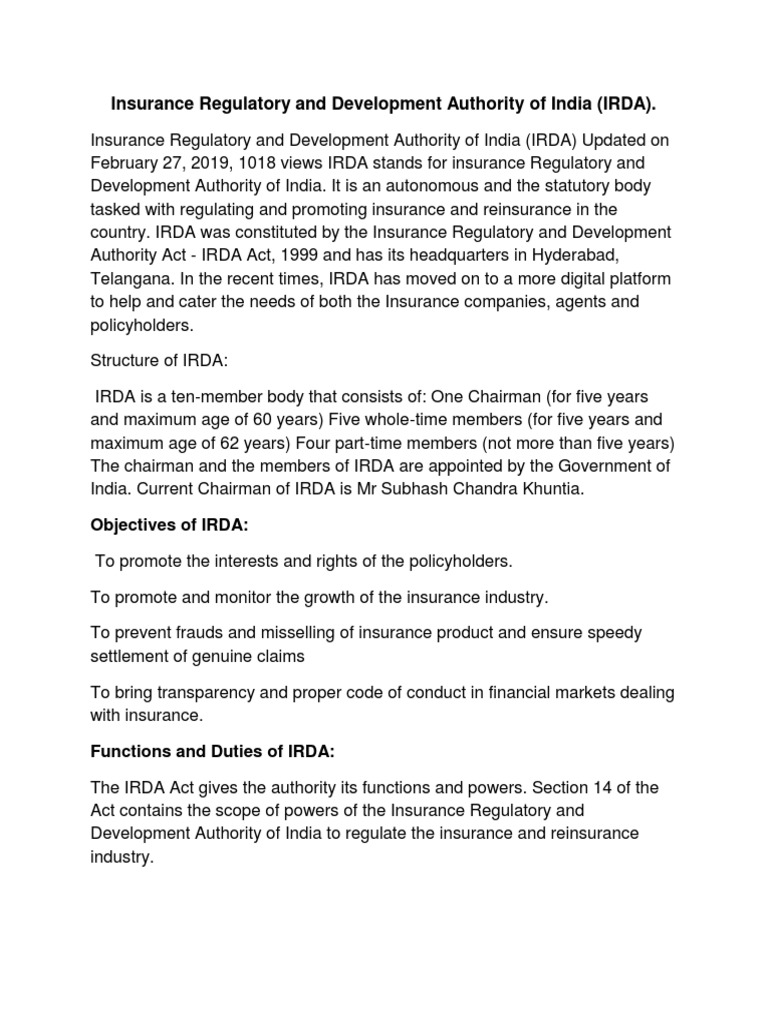 Insurance Regulatory and Development Authority of India (IRDA).

Insurance Regulatory and Development Authority of India (IRDA) Updated on February 27, 2019, 1018 views IRDA stands for insurance Regulatory and Development Authority of India. It is an autonomous and the statutory body tasked with regulating and promoting insurance and reinsurance in the country. IRDA was constituted by the Insurance Regulatory and Development Authority Act - IRDA Act, 1999 and has its headquarters in Hyderabad, Telangana. In the recent times, IRDA has moved on to a more digital platform to help and cater the needs of both the Insurance companies, agents and policyholders.

Structure of IRDA:

IRDA is a ten-member body that consists of: One Chairman (for five years and maximum age of 60 years) Five whole-time members (for five years and maximum age of 62 years) Four part-time members (not more than five years) The chairman and the members of IRDA are appointed by the Government of India. Current Chairman of IRDA is Mr Subhash Chandra Khuntia.

Objectives of IRDA:

To promote the interests and rights of the policyholders.

To promote and monitor the growth of the insurance industry.

To prevent frauds and misselling of insurance product and ensure speedy settlement of genuine claims

To bring transparency and proper code of conduct in financial markets dealing with insurance.

Functions and Duties of IRDA:

The IRDA Act gives the authority its functions and powers. Section 14 of the Act contains the scope of powers of the Insurance Regulatory and Development Authority of India to regulate the insurance and reinsurance industry.